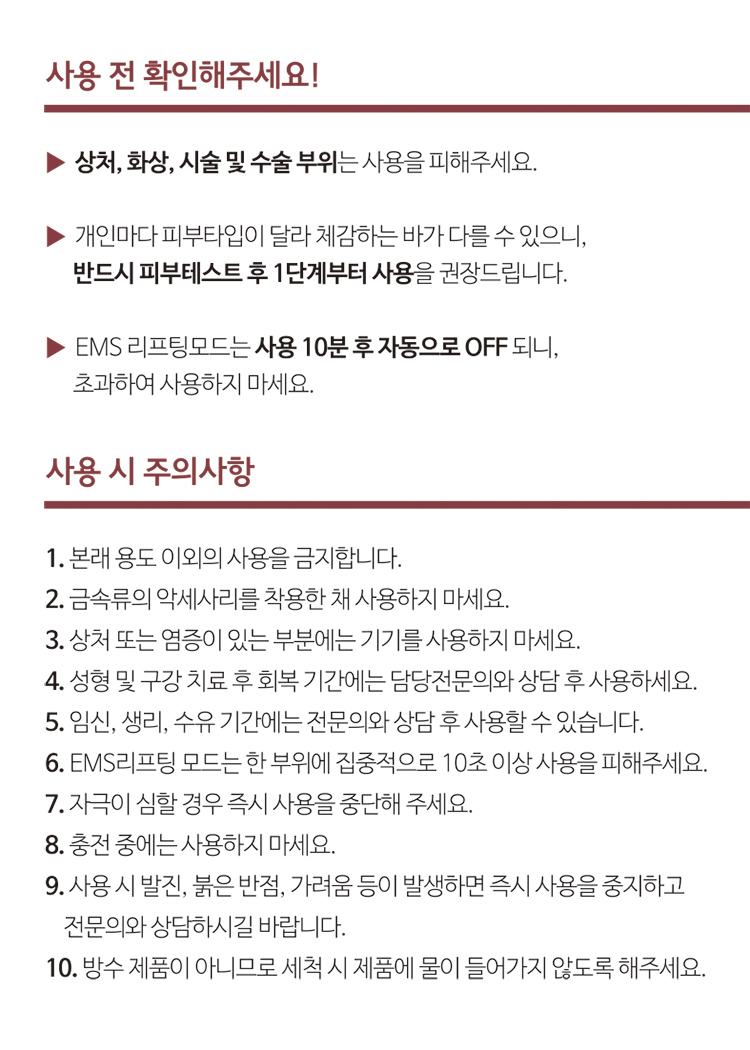 사용 전 확인해주세요!

▶ 상처, 화상, 시술 및 수술 부위는 사용을 피해주세요.

▶ 개인마다 피부타입이 달라 체감하는 바가 다를 수 있으니, 반드시 피부테스트 후 1단계부터 사용을 권장드립니다.

▶ EMS 리프팅모드는 사용 10분 후 자동으로 OFF 되니, 초과하여 사용하지 마세요.

사용 시 주의사항

1. 본래 용도 이외의 사용을 금지합니다.
2. 금속류의 악세사리를 착용한 채 사용하지 마세요.
3. 상처 또는 염증이 있는 부분에는 기기를 사용하지 마세요.
4. 성형 및 구강 치료 후 회복 기간에는 담당전문의와 상담 후 사용하세요.
5. 임신, 생리, 수유 기간에는 전문의와 상담 후 사용할 수 있습니다.
6. EMS리프팅 모드는 한 부위에 집중적으로 10초 이상 사용을 피해주세요.
7. 자극이 심할 경우 즉시 사용을 중단해 주세요.
8. 충전 중에는 사용하지 마세요.
9. 사용 시 발진, 붉은 반점, 가려움 등이 발생하면 즉시 사용을 중지하고 전문의와 상담하시길 바랍니다.
10. 방수 제품이 아니므로 세척 시 제품에 물이 들어가지 않도록 해주세요.